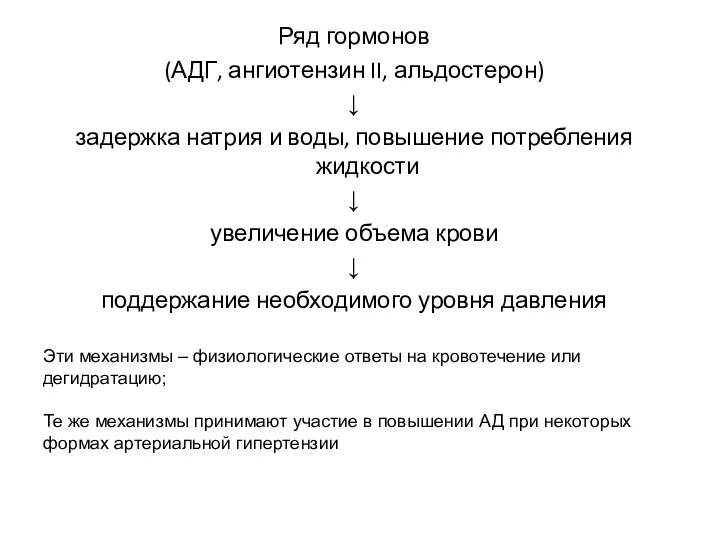 Ряд гормонов
(АДГ, ангиотензин II, альдостерон)
↓
задержка натрия и воды, повышение потребления жидкости
↓
увеличение объема крови
↓
поддержание необходимого уровня давления

Эти механизмы – физиологические ответы на кровотечение или дегидратацию;

Те же механизмы принимают участие в повышении АД при некоторых формах артериальной гипертензии